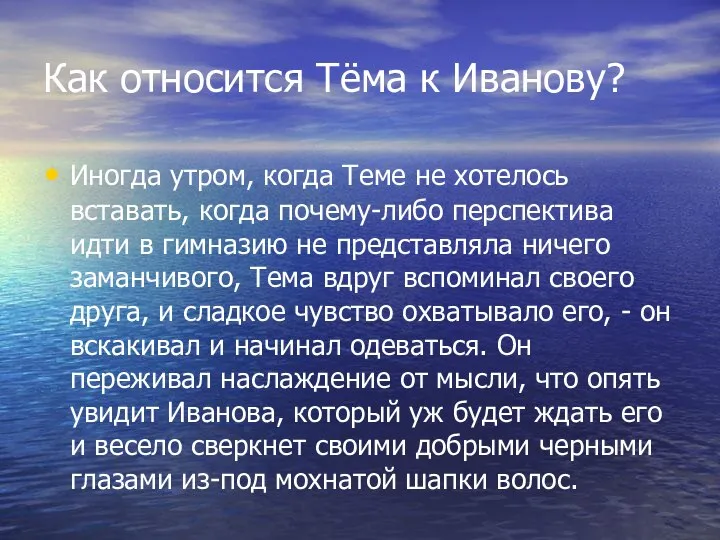 Как относится Тёма к Иванову?

• Иногда утром, когда Теме не хотелось вставать, когда почему-либо перспектива идти в гимназию не представляла ничего заманчивого, Тема вдруг вспоминал своего друга, и сладкое чувство охватывало его, - он вскакивал и начинал одеваться. Он переживал наслаждение от мысли, что опять увидит Иванова, который уж будет ждать его и весело сверкнет своими добрыми черными глазами из-под мохнатой шапки волос.